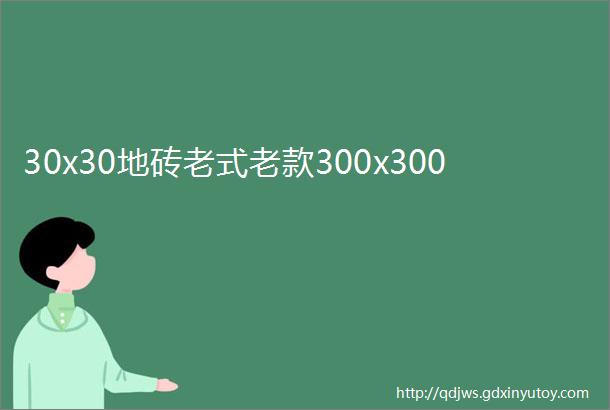 30x30地砖老式老款300x300

http://qdjws.gdxinyutoy.com